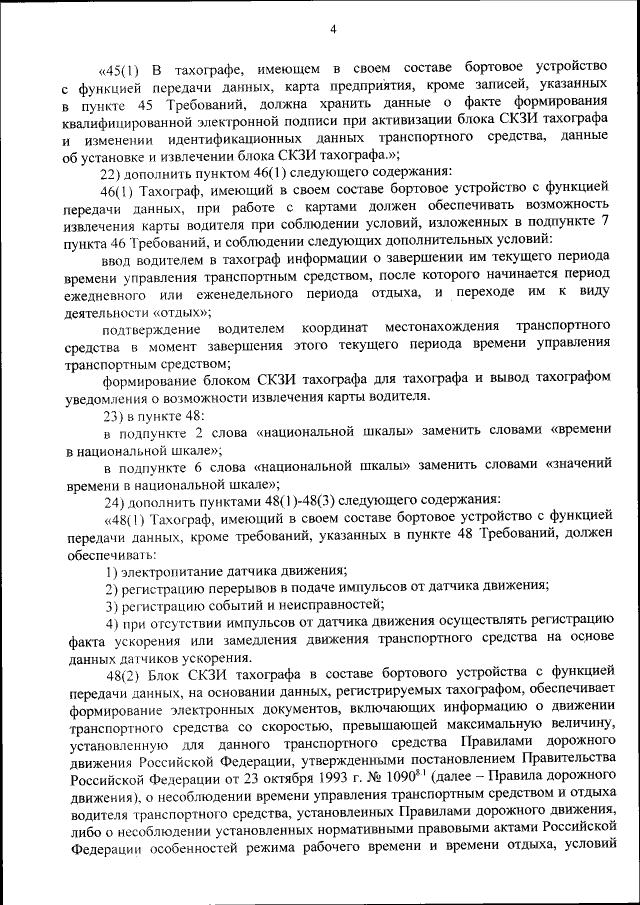 4

«45(1) В тахографе, имеющем в своем составе бортовое устройство с функцией передачи данных, карта предприятия, кроме записей, указанных в пункте 45 Требований, должна хранить данные о факте формирования квалифицированной электронной подписи при активизации блока СКЗИ тахографа и изменении идентификационных данных транспортного средства, данные об установке и извлечении блока СКЗИ тахографа.»;

22) дополнить пунктом 46(1) следующего содержания:

46(1) Тахограф, имеющий в своем составе бортовое устройство с функцией передачи данных, при работе с картами должен обеспечивать возможность извлечения карты водителя при соблюдении условий, изложенных в подпункте 7 пункта 46 Требований, и соблюдении следующих дополнительных условий:

ввод водителем в тахограф информации о завершении им текущего периода времени управления транспортным средством, после которого начинается период ежедневного или еженедельного периода отдыха, и переходе им к виду деятельности «отдых»;

подтверждение водителем координат местонахождения транспортного средства в момент завершения этого текущего периода времени управления транспортным средством;

формирование блоком СКЗИ тахографа для тахографа и вывод тахографом уведомления о возможности извлечения карты водителя.

23) в пункте 48:

в подпункте 2 слова «национальной шкалы» заменить словами «времени в национальной шкале»;

в подпункте 6 слова «национальной шкалы» заменить словами «значений времени в национальной шкале»;

24) дополнить пунктами 48(1)-48(3) следующего содержания:

«48(1) Тахограф, имеющий в своем составе бортовое устройство с функцией передачи данных, кроме требований, указанных в пункте 48 Требований, должен обеспечивать:

1) электропитание датчика движения;

2) регистрацию перерывов в подаче импульсов от датчика движения;

3) регистрацию событий и неисправностей;

4) при отсутствии импульсов от датчика движения осуществлять регистрацию факта ускорения или замедления движения транспортного средства на основе данных датчиков ускорения.

48(2) Блок СКЗИ тахографа в составе бортового устройства с функцией передачи данных, на основании данных, регистрируемых тахографом, обеспечивает формирование электронных документов, включающих информацию о движении транспортного средства со скоростью, превышающей максимальную величину, установленную для данного транспортного средства Правилами дорожного движения Российской Федерации, утвержденными постановлением Правительства Российской Федерации от 23 октября 1993 г. № 1090$^{8.1}$ (далее – Правила дорожного движения), о несоблюдении времени управления транспортным средством и отдыха водителя транспортного средства, установленных Правилами дорожного движения, либо о несоблюдении установленных нормативными правовыми актами Российской Федерации особенностей режима рабочего времени и времени отдыха, условий